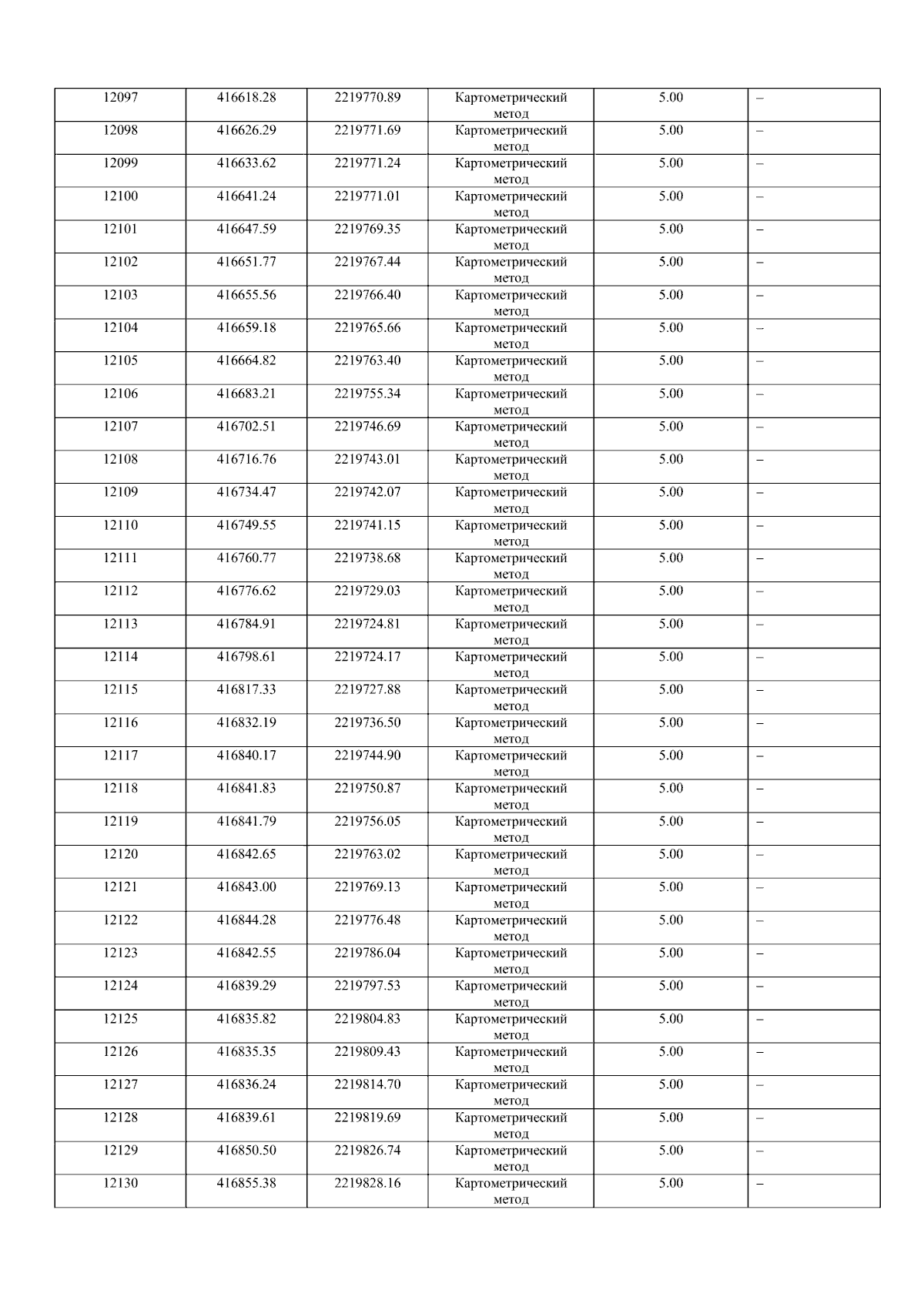 | 12097 | 416618.28 | 2219770.89 | Картометрический метод | 5.00 | – |
|---|---|---|---|---|---|
| 12098 | 416626.29 | 2219771.69 | Картометрический метод | 5.00 | – |
| 12099 | 416633.62 | 2219771.24 | Картометрический метод | 5.00 | – |
| 12100 | 416641.24 | 2219771.01 | Картометрический метод | 5.00 | – |
| 12101 | 416647.59 | 2219769.35 | Картометрический метод | 5.00 | – |
| 12102 | 416651.77 | 2219767.44 | Картометрический метод | 5.00 | – |
| 12103 | 416655.56 | 2219766.40 | Картометрический метод | 5.00 | – |
| 12104 | 416659.18 | 2219765.66 | Картометрический метод | 5.00 | – |
| 12105 | 416664.82 | 2219763.40 | Картометрический метод | 5.00 | – |
| 12106 | 416683.21 | 2219755.34 | Картометрический метод | 5.00 | – |
| 12107 | 416702.51 | 2219746.69 | Картометрический метод | 5.00 | – |
| 12108 | 416716.76 | 2219743.01 | Картометрический метод | 5.00 | – |
| 12109 | 416734.47 | 2219742.07 | Картометрический метод | 5.00 | – |
| 12110 | 416749.55 | 2219741.15 | Картометрический метод | 5.00 | – |
| 12111 | 416760.77 | 2219738.68 | Картометрический метод | 5.00 | – |
| 12112 | 416776.62 | 2219729.03 | Картометрический метод | 5.00 | – |
| 12113 | 416784.91 | 2219724.81 | Картометрический метод | 5.00 | – |
| 12114 | 416798.61 | 2219724.17 | Картометрический метод | 5.00 | – |
| 12115 | 416817.33 | 2219727.88 | Картометрический метод | 5.00 | – |
| 12116 | 416832.19 | 2219736.50 | Картометрический метод | 5.00 | – |
| 12117 | 416840.17 | 2219744.90 | Картометрический метод | 5.00 | – |
| 12118 | 416841.83 | 2219750.87 | Картометрический метод | 5.00 | – |
| 12119 | 416841.79 | 2219756.05 | Картометрический метод | 5.00 | – |
| 12120 | 416842.65 | 2219763.02 | Картометрический метод | 5.00 | – |
| 12121 | 416843.00 | 2219769.13 | Картометрический метод | 5.00 | – |
| 12122 | 416844.28 | 2219776.48 | Картометрический метод | 5.00 | – |
| 12123 | 416842.55 | 2219786.04 | Картометрический метод | 5.00 | – |
| 12124 | 416839.29 | 2219797.53 | Картометрический метод | 5.00 | – |
| 12125 | 416835.82 | 2219804.83 | Картометрический метод | 5.00 | – |
| 12126 | 416835.35 | 2219809.43 | Картометрический метод | 5.00 | – |
| 12127 | 416836.24 | 2219814.70 | Картометрический метод | 5.00 | – |
| 12128 | 416839.61 | 2219819.69 | Картометрический метод | 5.00 | – |
| 12129 | 416850.50 | 2219826.74 | Картометрический метод | 5.00 | – |
| 12130 | 416855.38 | 2219828.16 | Картометрический метод | 5.00 | – |